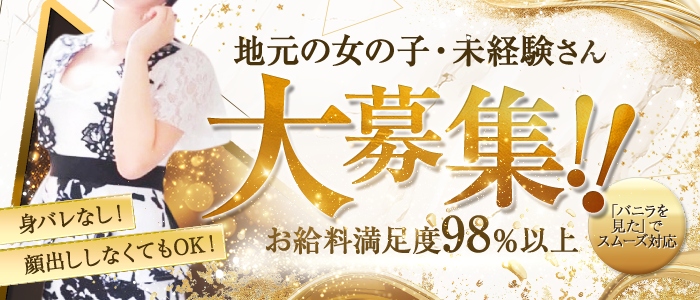 地元の女の子・未経験さん

大募集!!

お給料満足度98%以上

身バレなし!

顔出ししなくてもOK!

「バニラを見た」でスムーズ対応